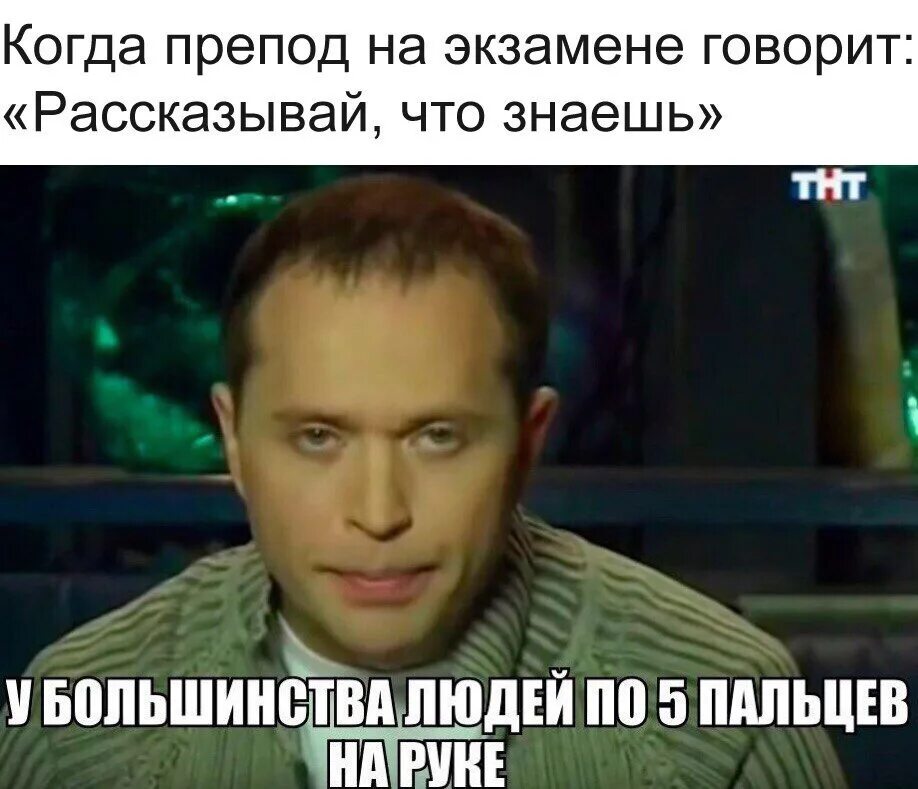 Когда препод на экзамене говорит: «Рассказывай, что знаешь»

ТНТ

У БОЛЬШИНСТВА ЛЮДЕЙ ПО 5 ПАЛЬЦЕВ НА РУКЕ